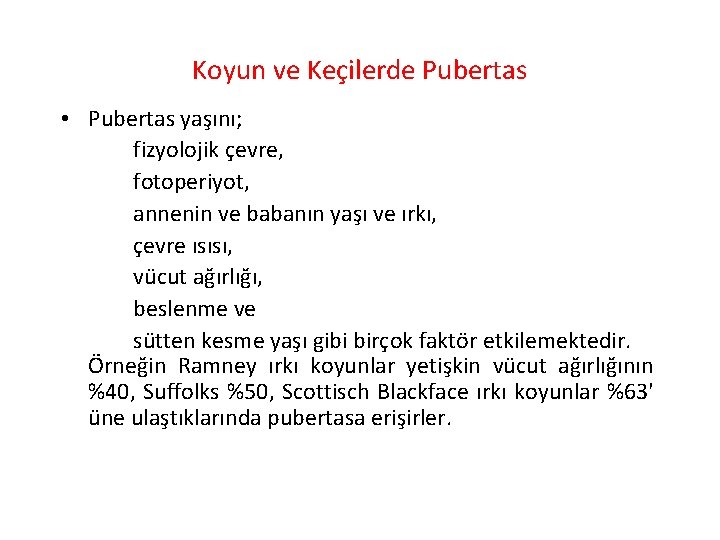 Koyun ve Keçilerde Pubertas

• Pubertas yaşını;
fizyolojik çevre,
fotoperiyot,
annenin ve babanın yaşı ve ırkı,
çevre ısısı,
vücut ağırlığı,
beslenme ve
sütten kesme yaşı gibi birçok faktör etkilemektedir.
Örneğin Ramney ırkı koyunlar yetişkin vücut ağırlığının %40, Suffolks %50, Scottisch Blackface ırkı koyunlar %63' üne ulaştıklarında pubertasa erişirler.